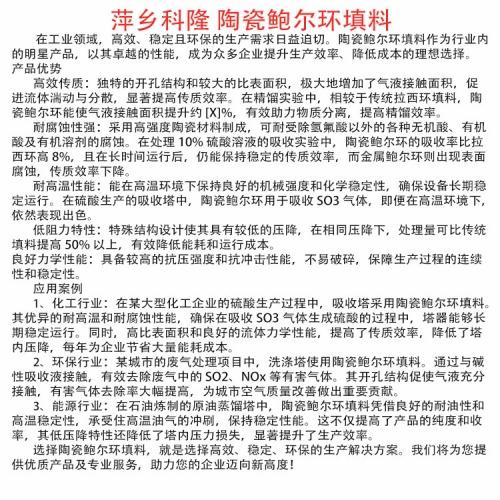 萍乡科隆 陶瓷鲍尔环填料

在工业领域，高效、稳定且环保的生产需求日益迫切。陶瓷鲍尔环填料作为行业内的明星产品，以其卓越的性能，成为众多企业提升生产效率、降低成本的理想选择。

产品优势

高效传质：独特的开孔结构和较大的比表面积，极大地增加了气液接触面积，促进流体湍动与分散，显著提高传质效率。在精馏实验中，相较于传统拉西环填料，陶瓷鲍尔环能使气液接触面积提升约 [X]%，有效助力物质分离，提高精馏效率。

耐腐蚀性强：采用高强度陶瓷材料制成，可耐受除氢氟酸以外的各种无机酸、有机酸及有机溶剂的腐蚀。在处理 10% 硫酸溶液的吸收实验中，陶瓷鲍尔环的吸收率比拉西环高 8%，且在长时间运行后，仍能保持稳定的传质效率，而金属鲍尔环则出现表面腐蚀，传质效率下降。

耐高温性能：能在高温环境下保持良好的机械强度和化学稳定性，确保设备长期稳定运行。在硫酸生产的吸收塔中，陶瓷鲍尔环用于吸收 SO3 气体，即便在高温环境下，依然表现出色。

低阻力特性：特殊结构设计使其具有较低的压降，在相同压降下，处理量可比传统填料提高 50% 以上，有效降低能耗和运行成本。

良好力学性能：具备较高的抗压强度和抗冲击性能，不易破碎，保障生产过程的连续性和稳定性。

应用案例

1、化工行业：在某大型化工企业的硫酸生产过程中，吸收塔采用陶瓷鲍尔环填料。其优异的耐高温和耐腐蚀性能，确保在吸收 SO3 气体生成硫酸的过程中，塔器能够长期稳定运行。同时，高比表面积和良好的流体力学性能，提高了传质效率，降低了塔内压降，每年为企业节省大量能耗成本。

2、环保行业：某城市的废气处理项目中，洗涤塔使用陶瓷鲍尔环填料。通过与碱性吸收液接触，有效去除废气中的 SO2、NOx 等有害气体。其开孔结构促使气液充分接触，有害气体去除率大幅提高，为城市空气质量改善做出重要贡献。

3、能源行业：在石油炼制的原油蒸馏塔中，陶瓷鲍尔环填料凭借良好的耐油性和高温稳定性，承受住高温油气的冲刷，保持稳定性能。这不仅提高了产品的纯度和收率，其低压降特性还降低了塔内压力损失，显著提升了生产效率。

选择陶瓷鲍尔环填料，就是选择高效、稳定、环保的生产解决方案。我们将为您提供优质产品及专业服务，助力您的企业迈向新高度！